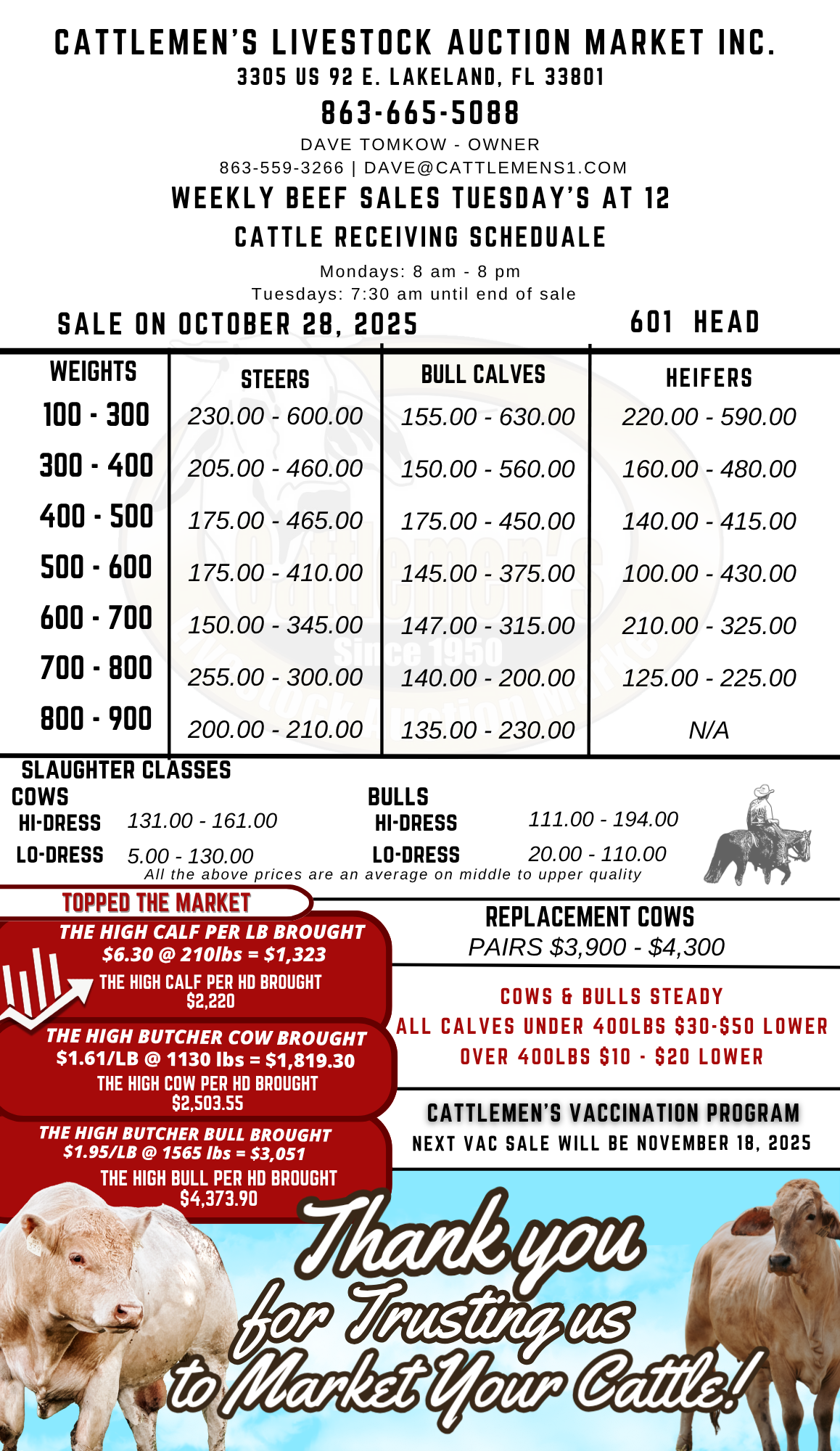 CATTLEMEN'S LIVESTOCK AUCTION MARKET INC.
3305 US 92 E. LAKELAND, FL 33801
863-665-5088
DAVE TOMKOW - OWNER
863-559-3266 | DAVE@CATTLEMENS1.COM
WEEKLY BEEF SALES TUESDAY'S AT 12
CATTLE RECEIVING SCHEDUALE
Mondays: 8 am - 8 pm
Tuesdays: 7:30 am until end of sale

SALE ON OCTOBER 28, 2025

601 HEAD

| WEIGHTS | STEERS | BULL CALVES | HEIFERS |
|---|---|---|---|
| 100 - 300 | 230.00 - 600.00 | 155.00 - 630.00 | 220.00 - 590.00 |
| 300 - 400 | 205.00 - 460.00 | 150.00 - 560.00 | 160.00 - 480.00 |
| 400 - 500 | 175.00 - 465.00 | 175.00 - 450.00 | 140.00 - 415.00 |
| 500 - 600 | 175.00 - 410.00 | 145.00 - 375.00 | 100.00 - 430.00 |
| 600 - 700 | 150.00 - 345.00 | 147.00 - 315.00 | 210.00 - 325.00 |
| 700 - 800 | 255.00 - 300.00 | 140.00 - 200.00 | 125.00 - 225.00 |
| 800 - 900 | 200.00 - 210.00 | 135.00 - 230.00 | N/A |

Cattlemen's Since 1950 Livestock Auction Market

SLAUGHTER CLASSES
COWS
HI-DRESS 131.00 - 161.00
LO-DRESS 5.00 - 130.00
BULLS
HI-DRESS 111.00 - 194.00
LO-DRESS 20.00 - 110.00
All the above prices are an average on middle to upper quality

TOPPED THE MARKET
THE HIGH CALF PER LB BROUGHT
$6.30 @ 210lbs = $1,323
THE HIGH CALF PER HD BROUGHT
$2,220
THE HIGH BUTCHER COW BROUGHT
$1.61/LB @ 1130 lbs = $1,819.30
THE HIGH COW PER HD BROUGHT
$2,503.55
THE HIGH BUTCHER BULL BROUGHT
$1.95/LB @ 1565 lbs = $3,051
THE HIGH BULL PER HD BROUGHT
$4,373.90

REPLACEMENT COWS
PAIRS $3,900 - $4,300

COWS & BULLS STEADY
ALL CALVES UNDER 400LBS $30-$50 LOWER
OVER 400LBS $10 - $20 LOWER

CATTLEMEN'S VACCINATION PROGRAM
NEXT VAC SALE WILL BE NOVEMBER 18, 2025

Thank you for Trusting us to Market Your Cattle!